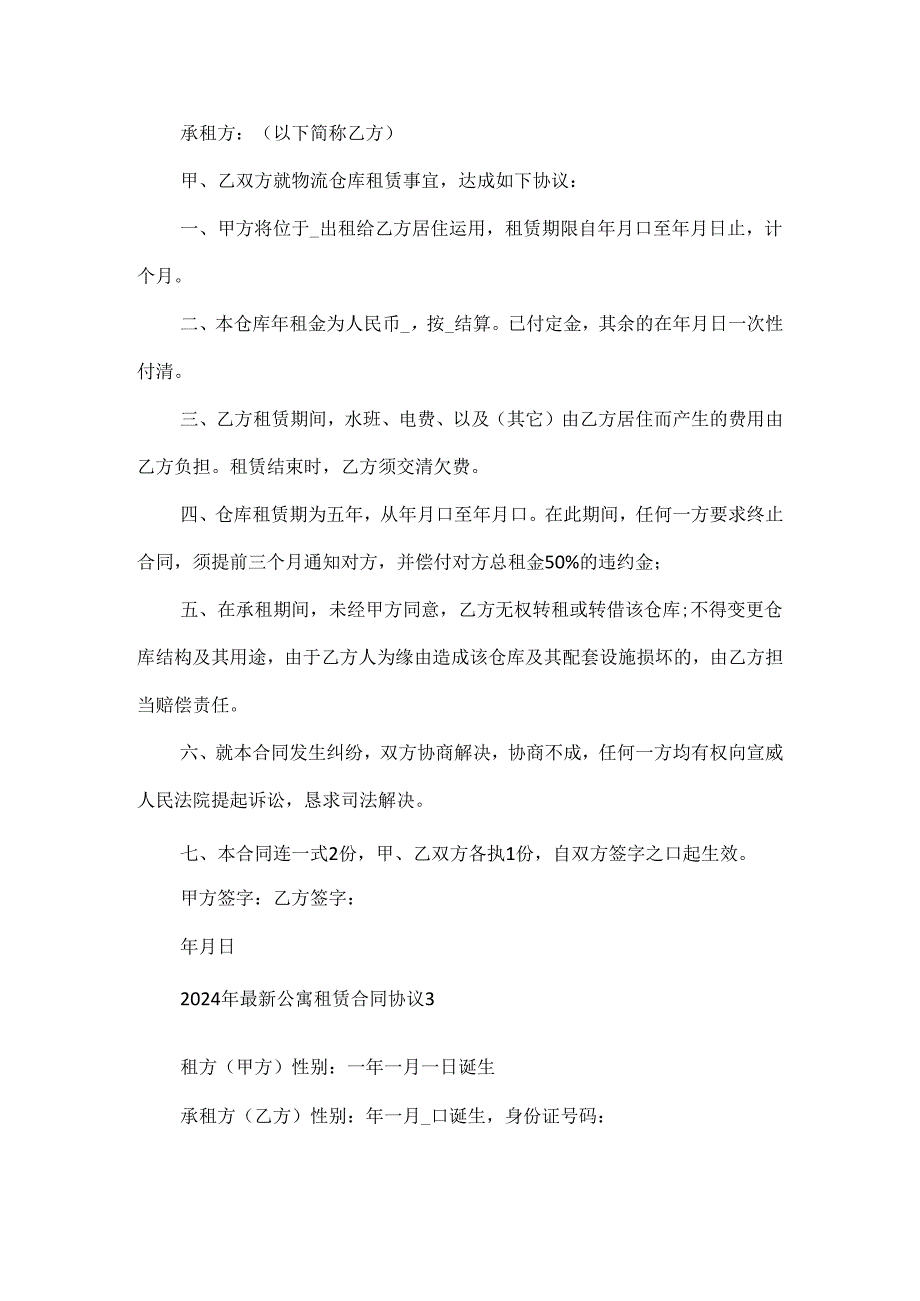 承租方：（以下简称乙方）

甲、乙双方就物流仓库租赁事宜，达成如下协议：

一、甲方将位于_出租给乙方居住运用，租赁期限自年月口至年月日止，计个月。

二、本仓库年租金为人民币_，按_结算。已付定金，其余的在年月日一次性付清。

三、乙方租赁期间，水班、电费、以及（其它）由乙方居住而产生的费用由乙方负担。租赁结束时，乙方须交清欠费。

四、仓库租赁期为五年，从年月口至年月口。在此期间，任何一方要求终止合同，须提前三个月通知对方，并偿付对方总租金50%的违约金；

五、在承租期间，未经甲方同意，乙方无权转租或转借该仓库；不得变更仓库结构及其用途，由于乙方人为缘由造成该仓库及其配套设施损坏的，由乙方担当赔偿责任。

六、就本合同发生纠纷，双方协商解决，协商不成，任何一方均有权向宣威人民法院提起诉讼，恳求司法解决。

七、本合同连一式2份，甲、乙双方各执1份，自双方签字之口起生效。

甲方签字：乙方签字：

年月日

2024年最新公寓租赁合同协议3

租方（甲方）性别：一年一月一日诞生

承租方（乙方）性别：年一月_口诞生，身份证号码：